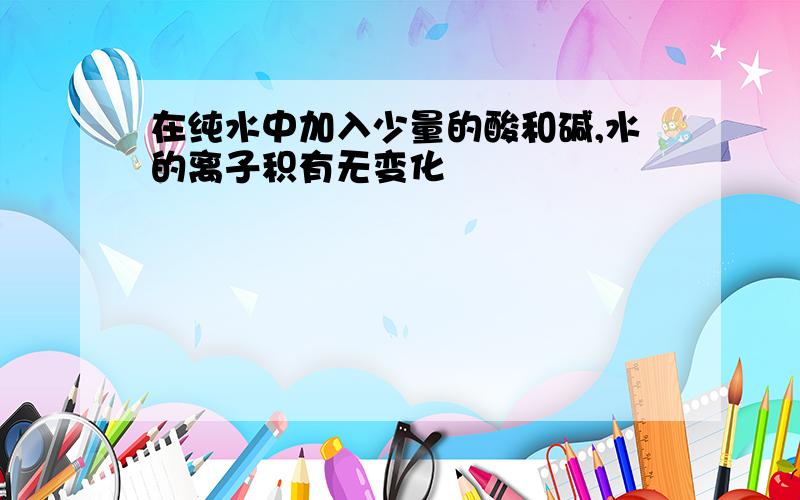 在纯水中加入少量的酸和碱,水的离子积有无变化